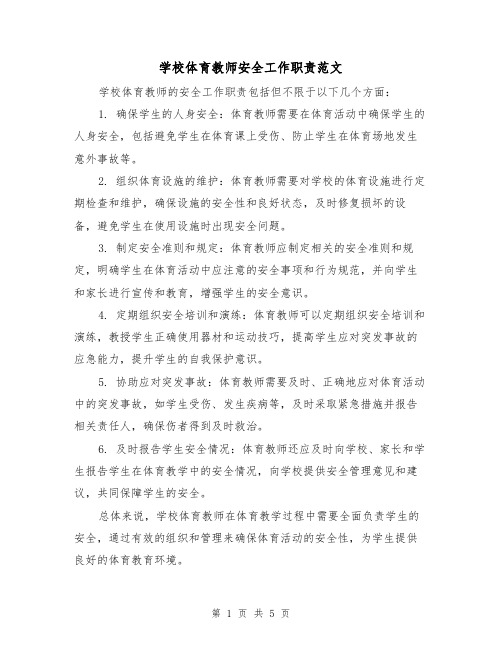 学校体育教师安全工作职责范文

学校体育教师的安全工作职责包括但不限于以下几个方面：

1. 确保学生的人身安全：体育教师需要在体育活动中确保学生的人身安全，包括避免学生在体育课上受伤、防止学生在体育场地发生意外事故等。

2. 组织体育设施的维护：体育教师需要对学校的体育设施进行定期检查和维护，确保设施的安全性和良好状态，及时修复损坏的设备，避免学生在使用设施时出现安全问题。

3. 制定安全准则和规定：体育教师应制定相关的安全准则和规定，明确学生在体育活动中应注意的安全事项和行为规范，并向学生和家长进行宣传和教育，增强学生的安全意识。

4. 定期组织安全培训和演练：体育教师可以定期组织安全培训和演练，教授学生正确使用器材和运动技巧，提高学生应对突发事故的应急能力，提升学生的自我保护意识。

5. 协助应对突发事故：体育教师需要及时、正确地应对体育活动中的突发事故，如学生受伤、发生疾病等，及时采取紧急措施并报告相关责任人，确保伤者得到及时救治。

6. 及时报告学生安全情况：体育教师还应及时向学校、家长和学生报告学生在体育教学中的安全情况，向学校提供安全管理意见和建议，共同保障学生的安全。

总体来说，学校体育教师在体育教学过程中需要全面负责学生的安全，通过有效的组织和管理来确保体育活动的安全性，为学生提供良好的体育教育环境。

第 1 页 共 5 页